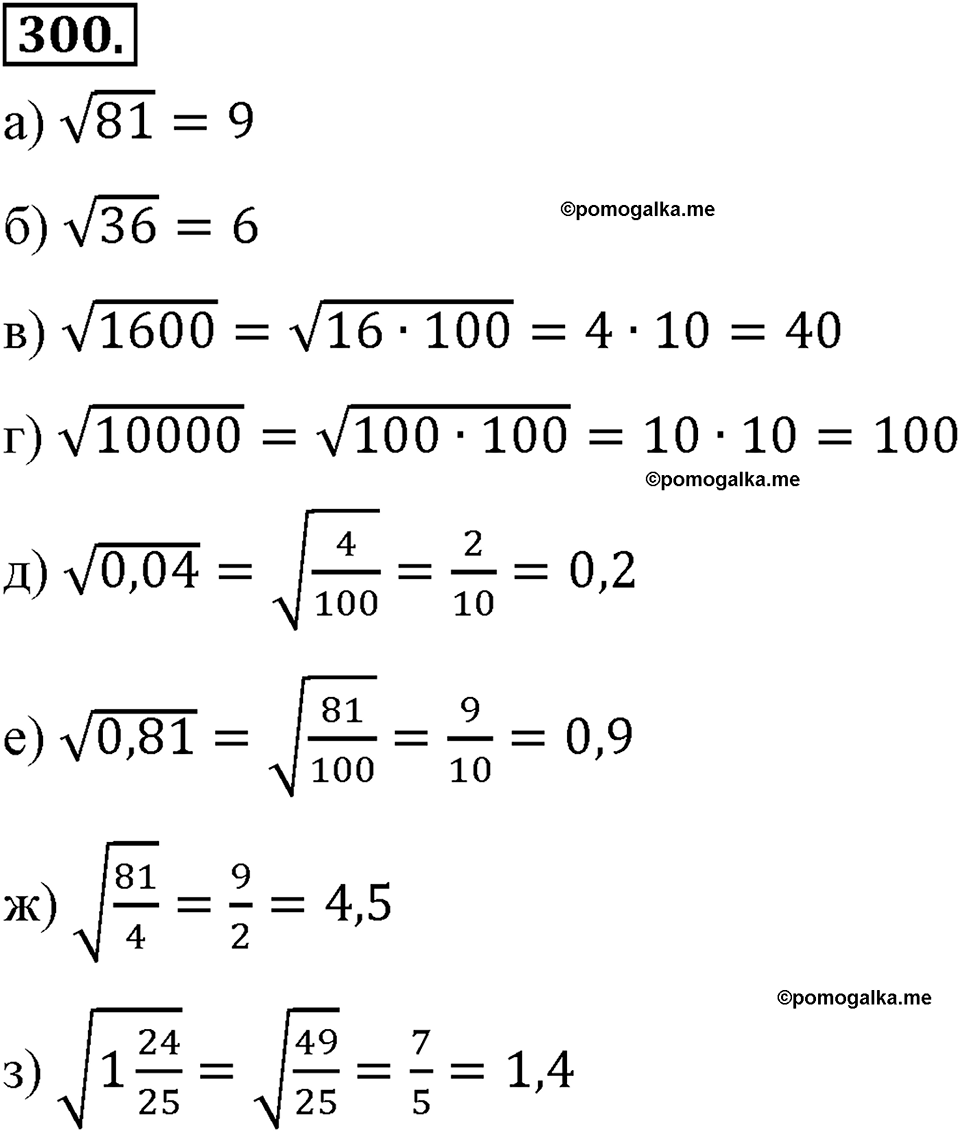 300.

а) $\sqrt{81} = 9$

б) $\sqrt{36} = 6$

©pomogalka.me

в) $\sqrt{1600} = \sqrt{16 \cdot 100} = 4 \cdot 10 = 40$

г) $\sqrt{10000} = \sqrt{100 \cdot 100} = 10 \cdot 10 = 100$

©pomogalka.me

д) $\sqrt{0,04} = \sqrt{\frac{4}{100}} = \frac{2}{10} = 0,2$

е) $\sqrt{0,81} = \sqrt{\frac{81}{100}} = \frac{9}{10} = 0,9$

ж) $\sqrt{\frac{81}{4}} = \frac{9}{2} = 4,5$

©pomogalka.me

з) $\sqrt{1\frac{24}{25}} = \sqrt{\frac{49}{25}} = \frac{7}{5} = 1,4$